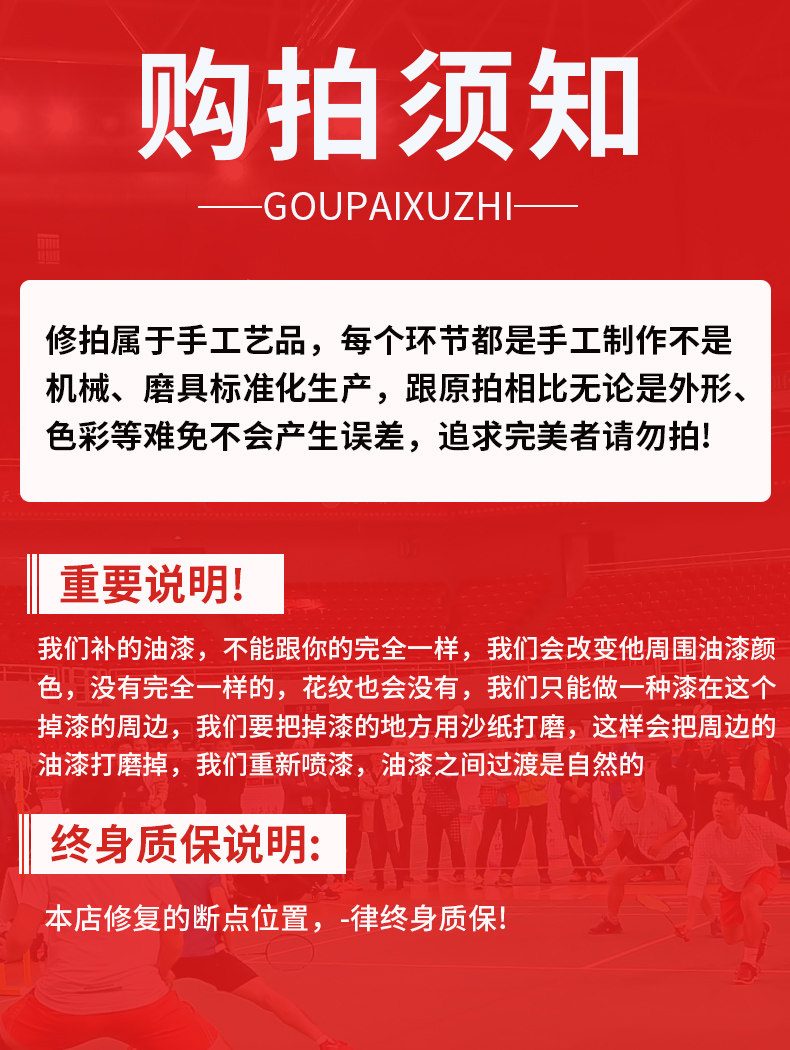 购拍须知

——GOUPAIXUZHI——

修拍属于手工艺品，每个环节都是手工制作不是机械、磨具标准化生产，跟原拍相比无论是外形、色彩等难免不会产生误差，追求完美者请勿拍!

重要说明!

我们补的油漆，不能跟你的完全一样，我们会改变他周围油漆颜色，没有完全一样的，花纹也会没有，我们只能做一种漆在这个掉漆的周边，我们要把掉漆的地方用沙纸打磨，这样会把周边的油漆打磨掉，我们重新喷漆，油漆之间过渡是自然的

终身质保说明:

本店修复的断点位置，-律终身质保!